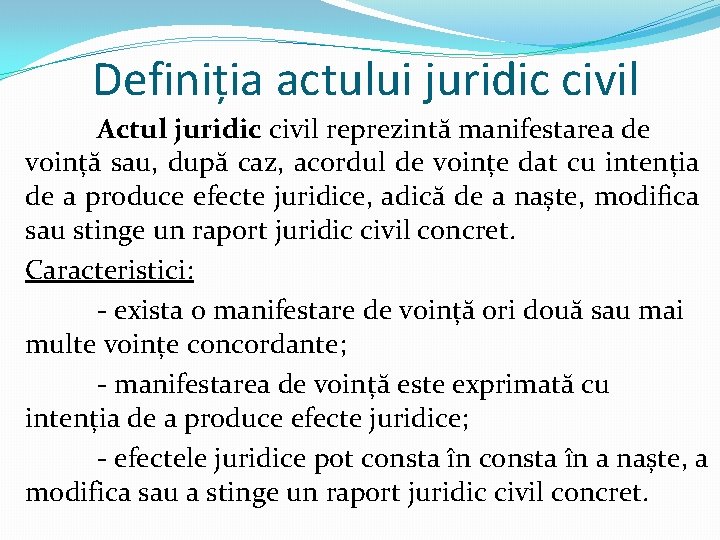 Definiția actului juridic civil

Actul juridic civil reprezintă manifestarea de voință sau, după caz, acordul de voințe dat cu intenția de a produce efecte juridice, adică de a naște, modifica sau stinge un raport juridic civil concret.

Caracteristici:

- exista o manifestare de voință ori două sau mai multe voințe concordante;

- manifestarea de voință este exprimată cu intenția de a produce efecte juridice;

- efectele juridice pot consta în consta în a naște, a modifica sau a stinge un raport juridic civil concret.